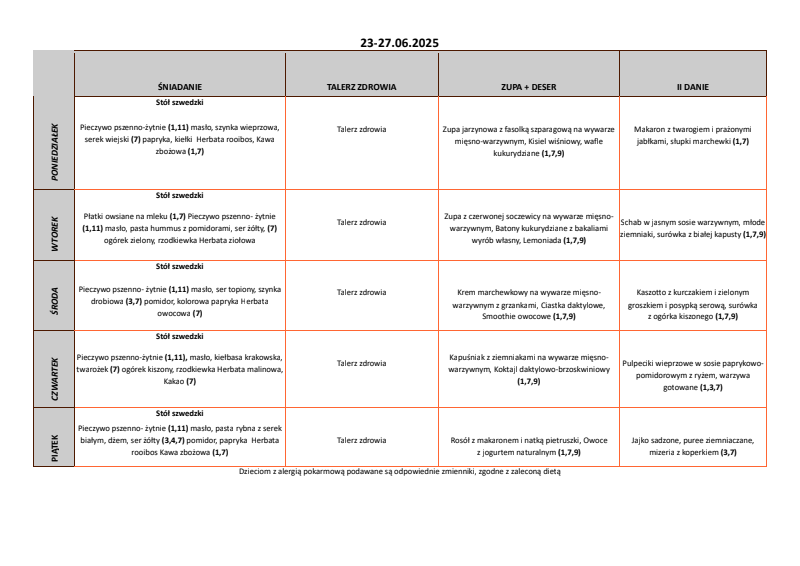 23-27.06.2025

| | ŚNIADANIE | TALERZ ZDROWIA | ZUPA + DESER | II DANIE |
|---|---|---|---|---|
| PONIEDZIAŁEK | Stół szwedzki Pieczywo pszenno-żytnie (1,11) masło, szynka wieprzowa, serek wiejski (7) papryka, kiełki Herbata rooibos, Kawa zbożowa (1,7) | Talerz zdrowia | Zupa jarzynowa z fasolką szparagową na wywarze mięsno-warzywnym, Kisiel wiśniowy, wafle kukurydziane (1,7,9) | Makaron z twarogiem i prażonymi jabłkami, słupki marchewki (1,7) |
| WTOREK | Stół szwedzki Płatki owsiane na mleku (1,7) Pieczywo pszenno- żytnie (1,11) masło, pasta hummus z pomidorami, ser żółty, (7) ogórek zielony, rzodkiewka Herbata ziołowa | Talerz zdrowia | Zupa z czerwonej soczewicy na wywarze mięsno-warzywnym, Batony kukurydziane z bakaliami wyrób własny, Lemoniada (1,7,9) | Schab w jasnym sosie warzywnym, młode ziemniaki, surówka z białej kapusty (1,7,9) |
| ŚRODA | Stół szwedzki Pieczywo pszenno- żytnie (1,11) masło, ser topiony, szynka drobiowa (3,7) pomidor, kolorowa papryka Herbata owocowa (7) | Talerz zdrowia | Krem marchewkowy na wywarze mięsno-warzywnym z grzankami, Ciastka daktylowe, Smoothie owocowe (1,7,9) | Kaszotto z kurczakiem i zielonym groszkiem i posypką serową, surówka z ogórka kiszonego (1,7,9) |
| CZWARTEK | Stół szwedzki Pieczywo pszenno-żytnie (1,11), masło, kiełbasa krakowska, twarożek (7) ogórek kiszony, rzodkiewka Herbata malinowa, Kakao (7) | Talerz zdrowia | Kapuśniak z ziemniakami na wywarze mięsno-warzywnym, Koktajl daktylowo-brzoskwiniowy (1,7,9) | Pulpeciki wieprzowe w sosie paprykowo-pomidorowym z ryżem, warzywa gotowane (1,3,7) |
| PIĄTEK | Stół szwedzki Pieczywo pszenno- żytnie (1,11) masło, pasta rybna z serek białym, dżem, ser żółty (3,4,7) pomidor, papryka Herbata rooibos Kawa zbożowa (1,7) | Talerz zdrowia | Rosół z makaronem i natką pietruszki, Owoce z jogurtem naturalnym (1,7,9) | Jajko sadzone, puree ziemniaczane, mizeria z koperkiem (3,7) |

Dzieciom z alergią pokarmową podawane są odpowiednie zmienniki, zgodne z zaleconą dietą